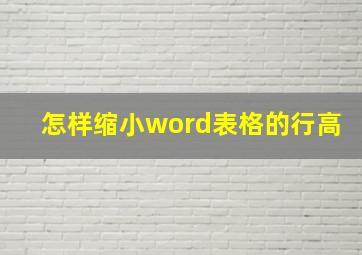 怎样缩小word表格的行高